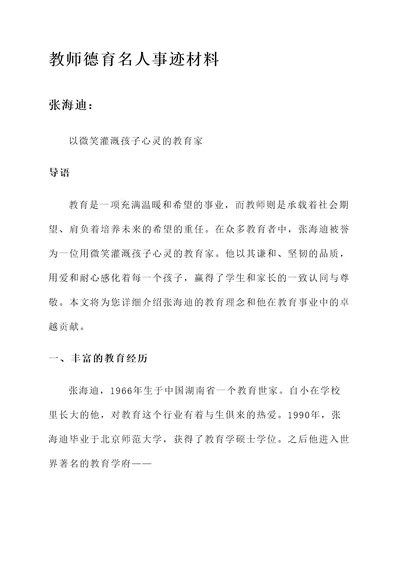 教师德育名人事迹材料

张海迪：

以微笑灌溉孩子心灵的教育家

导语

教育是一项充满温暖和希望的事业，而教师则是承载着社会期望、肩负着培养未来的希望的重任。在众多教育者中，张海迪被誉为一位用微笑灌溉孩子心灵的教育家。他以其谦和、坚韧的品质，用爱和耐心感化着每一个孩子，赢得了学生和家长的一致认同与尊敬。本文将为您详细介绍张海迪的教育理念和他在教育事业中的卓越贡献。

一、丰富的教育经历

张海迪，1966年生于中国湖南省一个教育世家。自小在学校里长大的他，对教育这个行业有着与生俱来的热爱。1990年，张海迪毕业于北京师范大学，获得了教育学硕士学位。之后他进入世界著名的教育学府——